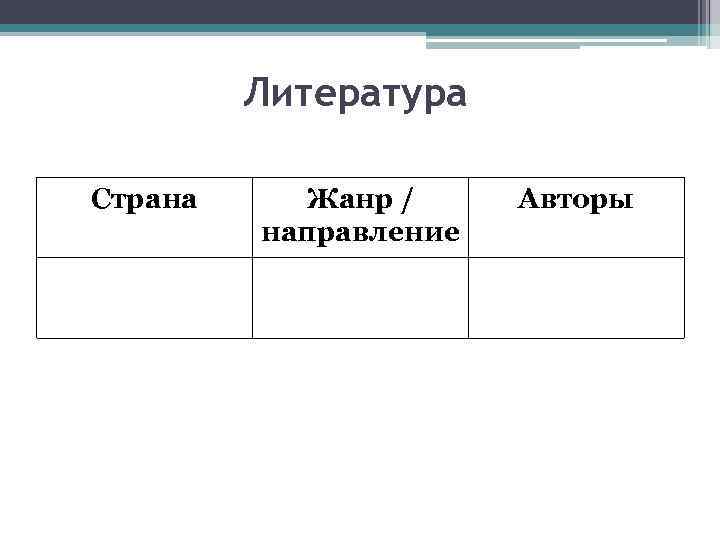 Литература

| Страна | Жанр / направление | Авторы |
|---|---|---|
|  |  |  |